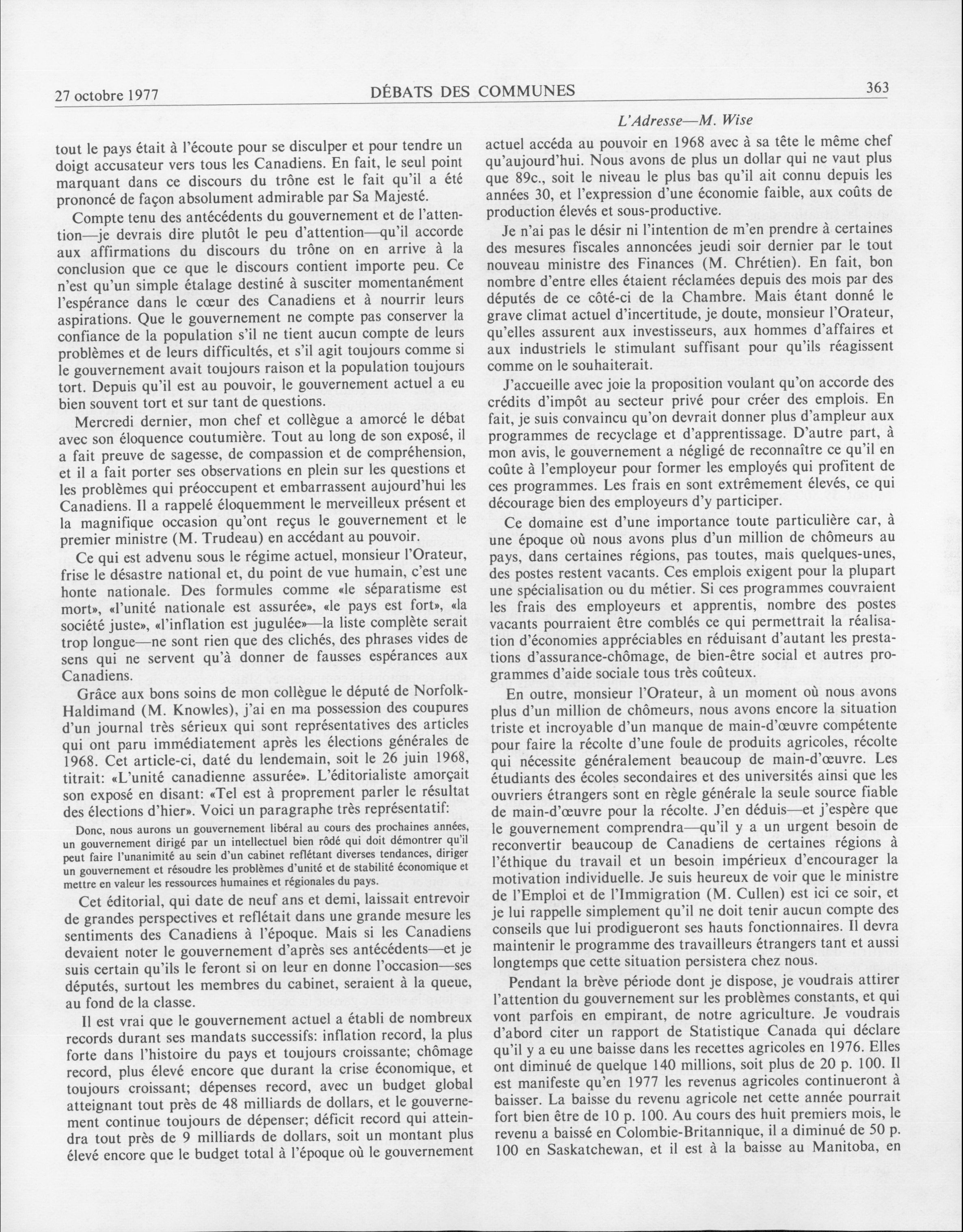 27 octobre 1977 DÉBATS DES COMMUNES 363

L'Adresse—M. Wise

tout le pays était à l'écoute pour se disculper et pour tendre un doigt accusateur vers tous les Canadiens. En fait, le seul point marquant dans ce discours du trône est le fait qu'il a été prononcé de façon absolument admirable par Sa Majesté.

Compte tenu des antécédents du gouvernement et de l'attention—je devrais dire plutôt le peu d'attention—qu'il accorde aux affirmations du discours du trône on en arrive à la conclusion que ce que le discours contient importe peu. Ce n'est qu'un simple étalage destiné à susciter momentanément l'espérance dans le cœur des Canadiens et à nourrir leurs aspirations. Que le gouvernement ne compte pas conserver la confiance de la population s'il ne tient aucun compte de leurs problèmes et de leurs difficultés, et s'il agit toujours comme si le gouvernement avait toujours raison et la population toujours tort. Depuis qu'il est au pouvoir, le gouvernement actuel a eu bien souvent tort et sur tant de questions.

Mercredi dernier, mon chef et collègue a amorcé le débat avec son éloquence coutumière. Tout au long de son exposé, il a fait preuve de sagesse, de compassion et de compréhension, et il a fait porter ses observations en plein sur les questions et les problèmes qui préoccupent et embarrassent aujourd'hui les Canadiens. Il a rappelé éloquemment le merveilleux présent et la magnifique occasion qu'ont reçus le gouvernement et le premier ministre (M. Trudeau) en accédant au pouvoir.

Ce qui est advenu sous le régime actuel, monsieur l'Orateur, frise le désastre national et, du point de vue humain, c'est une honte nationale. Des formules comme «le séparatisme est mort», «l'unité nationale est assurée», «le pays est fort», «la société juste», «l'inflation est jugulée»—la liste complète serait trop longue—ne sont rien que des clichés, des phrases vides de sens qui ne servent qu'à donner de fausses espérances aux Canadiens.

Grâce aux bons soins de mon collègue le député de Norfolk-Haldimand (M. Knowles), j'ai en ma possession des coupures d'un journal très sérieux qui sont représentatives des articles qui ont paru immédiatement après les élections générales de 1968. Cet article-ci, daté du lendemain, soit le 26 juin 1968, titrait: «L'unité canadienne assurée». L'éditorialiste amorçait son exposé en disant: «Tel est à proprement parler le résultat des élections d'hier». Voici un paragraphe très représentatif:

Donc, nous aurons un gouvernement libéral au cours des prochaines années, un gouvernement dirigé par un intellectuel bien rôdé qui doit démontrer qu'il peut faire l'unanimité au sein d'un cabinet reflétant diverses tendances, diriger un gouvernement et résoudre les problèmes d'unité et de stabilité économique et mettre en valeur les ressources humaines et régionales du pays.

Cet éditorial, qui date de neuf ans et demi, laissait entrevoir de grandes perspectives et reflétait dans une grande mesure les sentiments des Canadiens à l'époque. Mais si les Canadiens devaient noter le gouvernement d'après ses antécédents—et je suis certain qu'ils le feront si on leur en donne l'occasion—ses députés, surtout les membres du cabinet, seraient à la queue, au fond de la classe.

Il est vrai que le gouvernement actuel a établi de nombreux records durant ses mandats successifs: inflation record, la plus forte dans l'histoire du pays et toujours croissante; chômage record, plus élevé encore que durant la crise économique, et toujours croissant; dépenses record, avec un budget global atteignant tout près de 48 milliards de dollars, et le gouvernement continue toujours de dépenser; déficit record qui atteindra tout près de 9 milliards de dollars, soit un montant plus élevé encore que le budget total à l'époque où le gouvernement actuel accéda au pouvoir en 1968 avec à sa tête le même chef qu'aujourd'hui. Nous avons de plus un dollar qui ne vaut plus que 89c., soit le niveau le plus bas qu'il ait connu depuis les années 30, et l'expression d'une économie faible, aux coûts de production élevés et sous-productive.

Je n'ai pas le désir ni l'intention de m'en prendre à certaines des mesures fiscales annoncées jeudi soir dernier par le tout nouveau ministre des Finances (M. Chrétien). En fait, bon nombre d'entre elles étaient réclamées depuis des mois par des députés de ce côté-ci de la Chambre. Mais étant donné le grave climat actuel d'incertitude, je doute, monsieur l'Orateur, qu'elles assurent aux investisseurs, aux hommes d'affaires et aux industriels le stimulant suffisant pour qu'ils réagissent comme on le souhaiterait.

J'accueille avec joie la proposition voulant qu'on accorde des crédits d'impôt au secteur privé pour créer des emplois. En fait, je suis convaincu qu'on devrait donner plus d'ampleur aux programmes de recyclage et d'apprentissage. D'autre part, à mon avis, le gouvernement a négligé de reconnaître ce qu'il en coûte à l'employeur pour former les employés qui profitent de ces programmes. Les frais en sont extrêmement élevés, ce qui décourage bien des employeurs d'y participer.

Ce domaine est d'une importance toute particulière car, à une époque où nous avons plus d'un million de chômeurs au pays, dans certaines régions, pas toutes, mais quelques-unes, des postes restent vacants. Ces emplois exigent pour la plupart une spécialisation ou du métier. Si ces programmes couvraient les frais des employeurs et apprentis, nombre des postes vacants pourraient être comblés ce qui permettrait la réalisation d'économies appréciables en réduisant d'autant les prestations d'assurance-chômage, de bien-être social et autres programmes d'aide sociale tous très coûteux.

En outre, monsieur l'Orateur, à un moment où nous avons plus d'un million de chômeurs, nous avons encore la situation triste et incroyable d'un manque de main-d'œuvre compétente pour faire la récolte d'une foule de produits agricoles, récolte qui nécessite généralement beaucoup de main-d'œuvre. Les étudiants des écoles secondaires et des universités ainsi que les ouvriers étrangers sont en règle générale la seule source fiable de main-d'œuvre pour la récolte. J'en déduis—et j'espère que le gouvernement comprendra—qu'il y a un urgent besoin de reconvertir beaucoup de Canadiens de certaines régions à l'éthique du travail et un besoin impérieux d'encourager la motivation individuelle. Je suis heureux de voir que le ministre de l'Emploi et de l'Immigration (M. Cullen) est ici ce soir, et je lui rappelle simplement qu'il ne doit tenir aucun compte des conseils que lui prodigueront ses hauts fonctionnaires. Il devra maintenir le programme des travailleurs étrangers tant et aussi longtemps que cette situation persistera chez nous.

Pendant la brève période dont je dispose, je voudrais attirer l'attention du gouvernement sur les problèmes constants, et qui vont parfois en empirant, de notre agriculture. Je voudrais d'abord citer un rapport de Statistique Canada qui déclare qu'il y a eu une baisse dans les recettes agricoles en 1976. Elles ont diminué de quelque 140 millions, soit plus de 20 p. 100. Il est manifeste qu'en 1977 les revenus agricoles continueront à baisser. La baisse du revenu agricole net cette année pourrait fort bien être de 10 p. 100. Au cours des huit premiers mois, le revenu a baissé en Colombie-Britannique, il a diminué de 50 p. 100 en Saskatchewan, et il est à la baisse au Manitoba, en